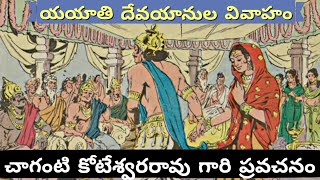 యయాతి దేవయానుల వివాహం

చాగంటి కోటేశ్వరరావు గారి ప్రవచనం